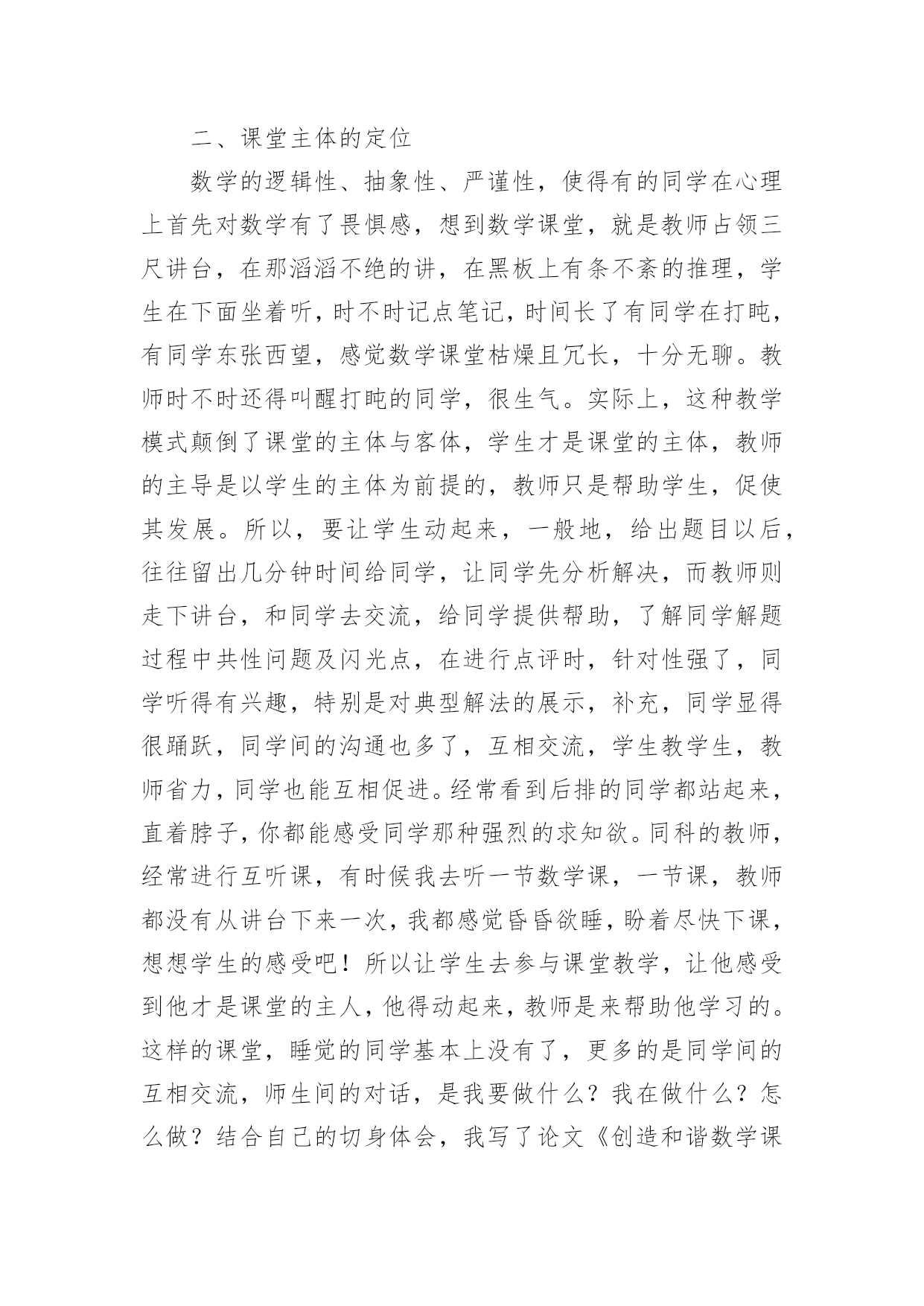 二、课堂主体的定位

数学的逻辑性、抽象性、严谨性，使得有的同学在心理上首先对数学有了畏惧感，想到数学课堂，就是教师占领三尺讲台，在那滔滔不绝的讲，在黑板上有条不紊的推理，学生在下面坐着听，时不时记点笔记，时间长了有同学在打盹，有同学东张西望，感觉数学课堂枯燥且冗长，十分无聊。教师时不时还得叫醒打盹的同学，很生气。实际上，这种教学模式颠倒了课堂的主体与客体，学生才是课堂的主体，教师的主导是以学生的主体为前提的，教师只是帮助学生，促使其发展。所以，要让学生动起来，一般地，给出题目以后，往往留出几分钟时间给同学，让同学先分析解决，而教师则走下讲台，和同学去交流，给同学提供帮助，了解同学解题过程中共性问题及闪光点，在进行点评时，针对性强了，同学听得有兴趣，特别是对典型解法的展示，补充，同学显得很踊跃，同学间的沟通也多了，互相交流，学生教学生，教师省力，同学也能互相促进。经常看到后排的同学都站起来，直着脖子，你都能感受同学那种强烈的求知欲。同科的教师，经常进行互听课，有时候我去听一节数学课，一节课，教师都没有从讲台下来一次，我都感觉昏昏欲睡，盼着尽快下课，想想学生的感受吧！所以让学生去参与课堂教学，让他感受到他才是课堂的主人，他得动起来，教师是来帮助他学习的。这样的课堂，睡觉的同学基本上没有了，更多的是同学间的互相交流，师生间的对话，是我要做什么？我在做什么？怎么做？结合自己的切身体会，我写了论文《创造和谐数学课